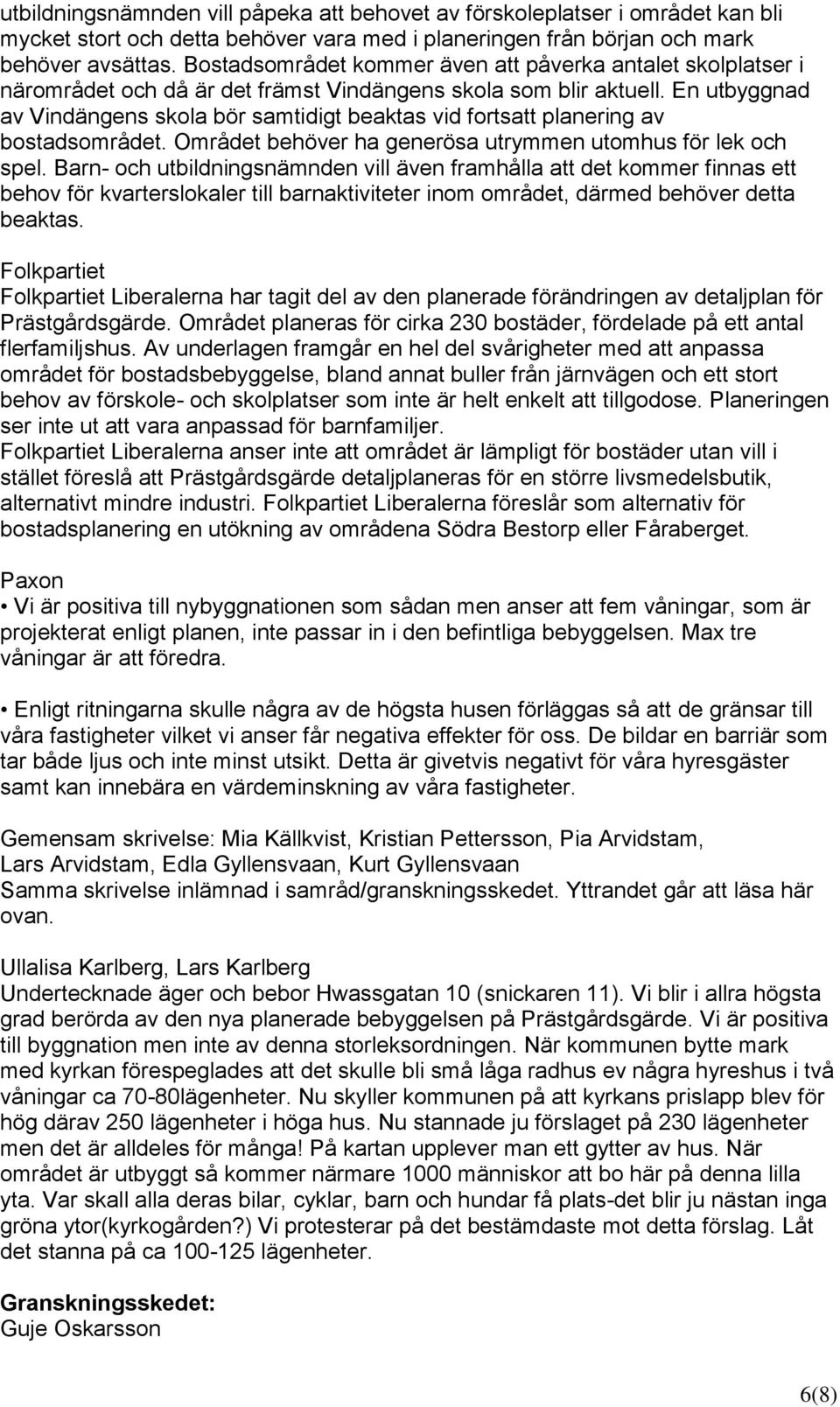 utbildningsnämnden vill påpeka att behovet av förskoleplatser i området kan bli mycket stort och detta behöver vara med i planeringen från början och mark behöver avsättas. Bostadsområdet kommer även att påverka antalet skolplatser i närområdet och då är det främst Vindängens skola som blir aktuell. En utbyggnad av Vindängens skola bör samtidigt beaktas vid fortsatt planering av bostadsområdet. Området behöver ha generösa utrymmen utomhus för lek och spel. Barn- och utbildningsnämnden vill även framhålla att det kommer finnas ett behov för kvarterslokaler till barnaktiviteter inom området, därmed behöver detta beaktas.

Folkpartiet
Folkpartiet Liberalerna har tagit del av den planerade förändringen av detaljplan för Prästgårdsgärde. Området planeras för cirka 230 bostäder, fördelade på ett antal flerfamiljshus. Av underlagen framgår en hel del svårigheter med att anpassa området för bostadsbebyggelse, bland annat buller från järnvägen och ett stort behov av förskole- och skolplatser som inte är helt enkelt att tillgodose. Planeringen ser inte ut att vara anpassad för barnfamiljer.
Folkpartiet Liberalerna anser inte att området är lämpligt för bostäder utan vill i stället föreslå att Prästgårdsgärde detaljplaneras för en större livsmedelsbutik, alternativt mindre industri. Folkpartiet Liberalerna föreslår som alternativ för bostadsplanering en utökning av områdena Södra Bestorp eller Fåraberget.

Paxon
• Vi är positiva till nybyggnationen som sådan men anser att fem våningar, som är projekterat enligt planen, inte passar in i den befintliga bebyggelsen. Max tre våningar är att föredra.

• Enligt ritningarna skulle några av de högsta husen förläggas så att de gränsar till våra fastigheter vilket vi anser får negativa effekter för oss. De bildar en barriär som tar både ljus och inte minst utsikt. Detta är givetvis negativt för våra hyresgäster samt kan innebära en värdeminskning av våra fastigheter.

Gemensam skrivelse: Mia Källkvist, Kristian Pettersson, Pia Arvidstam, Lars Arvidstam, Edla Gyllensvaan, Kurt Gyllensvaan
Samma skrivelse inlämnad i samråd/granskningsskedet. Yttrandet går att läsa här ovan.

Ullalisa Karlberg, Lars Karlberg
Undertecknade äger och bebor Hwassgatan 10 (snickaren 11). Vi blir i allra högsta grad berörda av den nya planerade bebyggelsen på Prästgårdsgärde. Vi är positiva till byggnation men inte av denna storleksordningen. När kommunen bytte mark med kyrkan förespeglades att det skulle bli små låga radhus ev några hyreshus i två våningar ca 70-80lägenheter. Nu skyller kommunen på att kyrkans prislapp blev för hög därav 250 lägenheter i höga hus. Nu stannade ju förslaget på 230 lägenheter men det är alldeles för många! På kartan upplever man ett gytter av hus. När området är utbyggt så kommer närmare 1000 människor att bo här på denna lilla yta. Var skall alla deras bilar, cyklar, barn och hundar få plats-det blir ju nästan inga gröna ytor(kyrkogården?) Vi protesterar på det bestämdaste mot detta förslag. Låt det stanna på ca 100-125 lägenheter.

Granskningsskedet:
Guje Oskarsson

6(8)